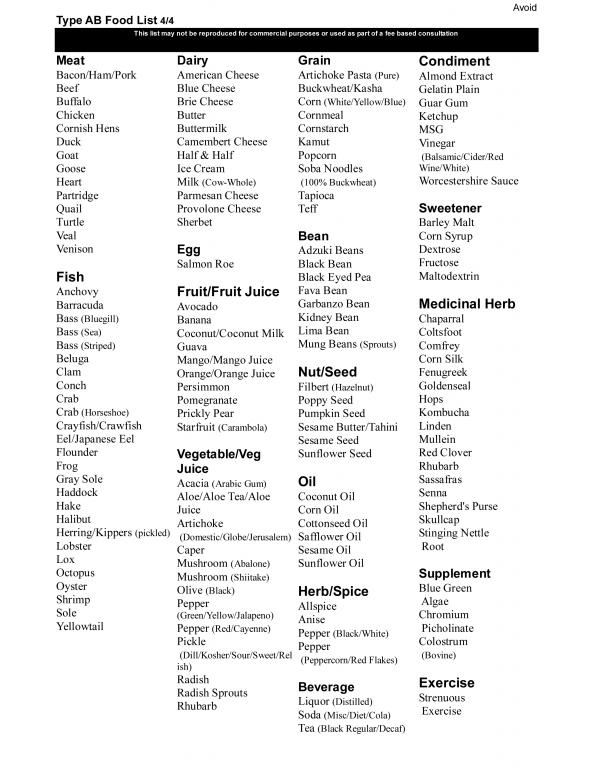 Avoid

Type AB Food List 4/4

This list may not be reproduced for commercial purposes or used as part of a fee based consultation

Meat
Bacon/Ham/Pork
Beef
Buffalo
Chicken
Cornish Hens
Duck
Goat
Goose
Heart
Partridge
Quail
Turtle
Veal
Venison

Fish
Anchovy
Barracuda
Bass (Bluegill)
Bass (Sea)
Bass (Striped)
Beluga
Clam
Conch
Crab
Crab (Horseshoe)
Crayfish/Crawfish
Eel/Japanese Eel
Flounder
Frog
Gray Sole
Haddock
Hake
Halibut
Herring/Kippers (pickled)
Lobster
Lox
Octopus
Oyster
Shrimp
Sole
Yellowtail

Dairy
American Cheese
Blue Cheese
Brie Cheese
Butter
Buttermilk
Camembert Cheese
Half & Half
Ice Cream
Milk (Cow-Whole)
Parmesan Cheese
Provolone Cheese
Sherbet

Egg
Salmon Roe

Fruit/Fruit Juice
Avocado
Banana
Coconut/Coconut Milk
Guava
Mango/Mango Juice
Orange/Orange Juice
Persimmon
Pomegranate
Prickly Pear
Starfruit (Carambola)

Vegetable/Veg Juice
Acacia (Arabic Gum)
Aloe/Aloe Tea/Aloe Juice
Artichoke (Domestic/Globe/Jerusalem)
Caper
Mushroom (Abalone)
Mushroom (Shiitake)
Olive (Black)
Pepper (Green/Yellow/Jalapeno)
Pepper (Red/Cayenne)
Pickle (Dill/Kosher/Sour/Sweet/Relish)
Radish
Radish Sprouts
Rhubarb

Grain
Artichoke Pasta (Pure)
Buckwheat/Kasha
Corn (White/Yellow/Blue)
Cornmeal
Cornstarch
Kamut
Popcorn
Soba Noodles (100% Buckwheat)
Tapioca
Teff

Bean
Adzuki Beans
Black Bean
Black Eyed Pea
Fava Bean
Garbanzo Bean
Kidney Bean
Lima Bean
Mung Beans (Sprouts)

Nut/Seed
Filbert (Hazelnut)
Poppy Seed
Pumpkin Seed
Sesame Butter/Tahini
Sesame Seed
Sunflower Seed

Oil
Coconut Oil
Corn Oil
Cottonseed Oil
Safflower Oil
Sesame Oil
Sunflower Oil

Herb/Spice
Allspice
Anise
Pepper (Black/White)
Pepper (Peppercorn/Red Flakes)

Beverage
Liquor (Distilled)
Soda (Misc/Diet/Cola)
Tea (Black Regular/Decaf)

Condiment
Almond Extract
Gelatin Plain
Guar Gum
Ketchup
MSG
Vinegar (Balsamic/Cider/Red Wine/White)
Worcestershire Sauce

Sweetener
Barley Malt
Corn Syrup
Dextrose
Fructose
Maltodextrin

Medicinal Herb
Chaparral
Coltsfoot
Comfrey
Corn Silk
Fenugreek
Goldenseal
Hops
Kombucha
Linden
Mullein
Red Clover
Rhubarb
Sassafras
Senna
Shepherd's Purse
Skullcap
Stinging Nettle Root

Supplement
Blue Green Algae
Chromium Picholinate
Colostrum (Bovine)

Exercise
Strenuous Exercise